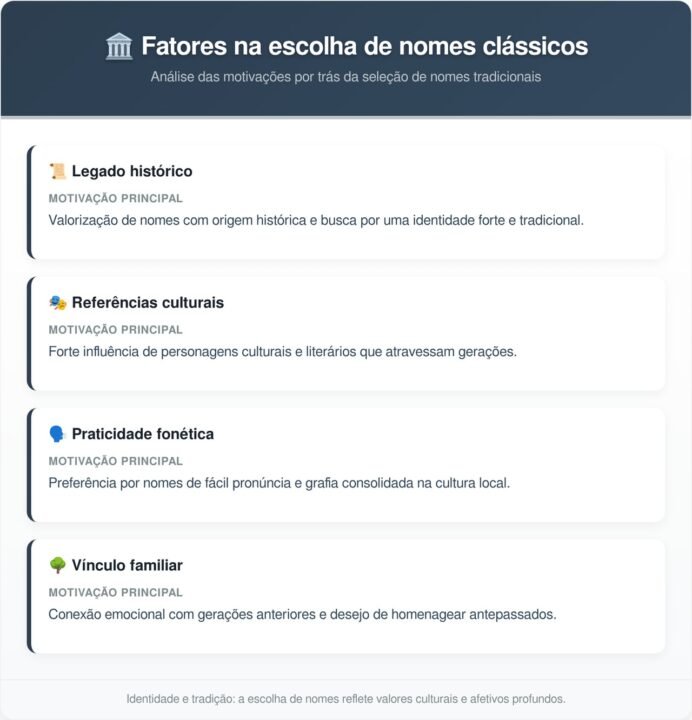 🏛️ Fatores na escolha de nomes clássicos

Análise das motivações por trás da seleção de nomes tradicionais

📜 Legado histórico

MOTIVAÇÃO PRINCIPAL

Valorização de nomes com origem histórica e busca por uma identidade forte e tradicional.

🎭 Referências culturais

MOTIVAÇÃO PRINCIPAL

Forte influência de personagens culturais e literários que atravessam gerações.

🗣️ Praticidade fonética

MOTIVAÇÃO PRINCIPAL

Preferência por nomes de fácil pronúncia e grafia consolidada na cultura local.

🌳 Vínculo familiar

MOTIVAÇÃO PRINCIPAL

Conexão emocional com gerações anteriores e desejo de homenagear antepassados.

Identidade e tradição: a escolha de nomes reflete valores culturais e afetivos profundos.